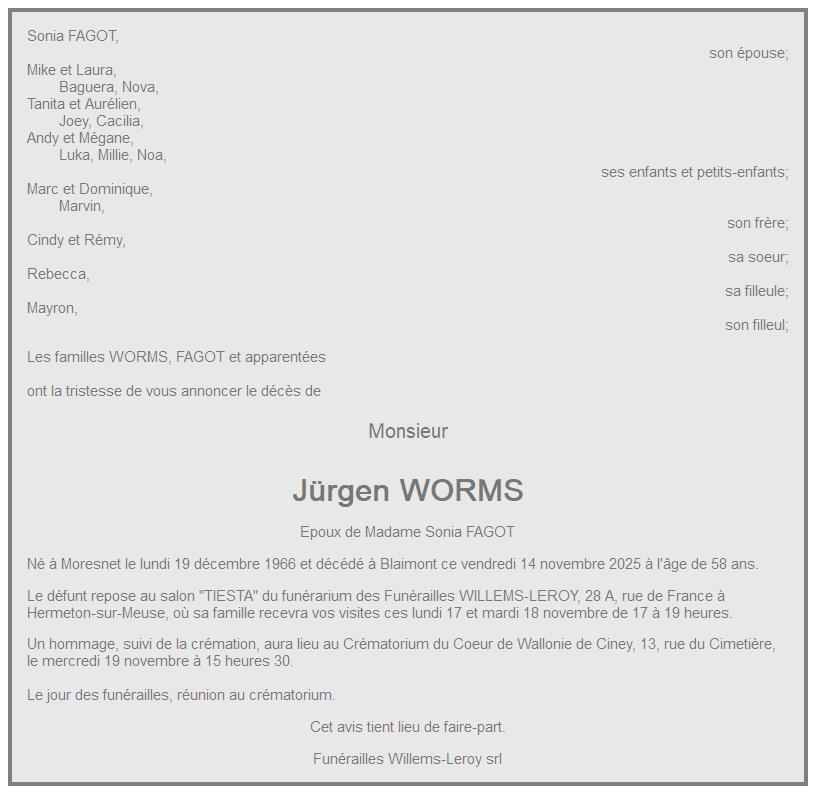 Sonia FAGOT,

son épouse;

Mike et Laura,
Baguera, Nova,
Tanita et Aurélien,
Joey, Cacilia,
Andy et Mégane,
Luka, Millie, Noa,

ses enfants et petits-enfants;

Marc et Dominique,
Marvin,

son frère;

Cindy et Rémy,

sa soeur;

Rebecca,

sa filleule;

Mayron,

son filleul;

Les familles WORMS, FAGOT et apparentées

ont la tristesse de vous annoncer le décès de

Monsieur

Jürgen WORMS

Epoux de Madame Sonia FAGOT

Né à Moresnet le lundi 19 décembre 1966 et décédé à Blaimont ce vendredi 14 novembre 2025 à l'âge de 58 ans.

Le défunt repose au salon "TIESTA" du funérarium des Funérailles WILLEMS-LEROY, 28 A, rue de France à Hermeton-sur-Meuse, où sa famille recevra vos visites ces lundi 17 et mardi 18 novembre de 17 à 19 heures.

Un hommage, suivi de la crémation, aura lieu au Crématorium du Coeur de Wallonie de Ciney, 13, rue du Cimetière, le mercredi 19 novembre à 15 heures 30.

Le jour des funérailles, réunion au crématorium.

Cet avis tient lieu de faire-part.

Funérailles Willems-Leroy srl